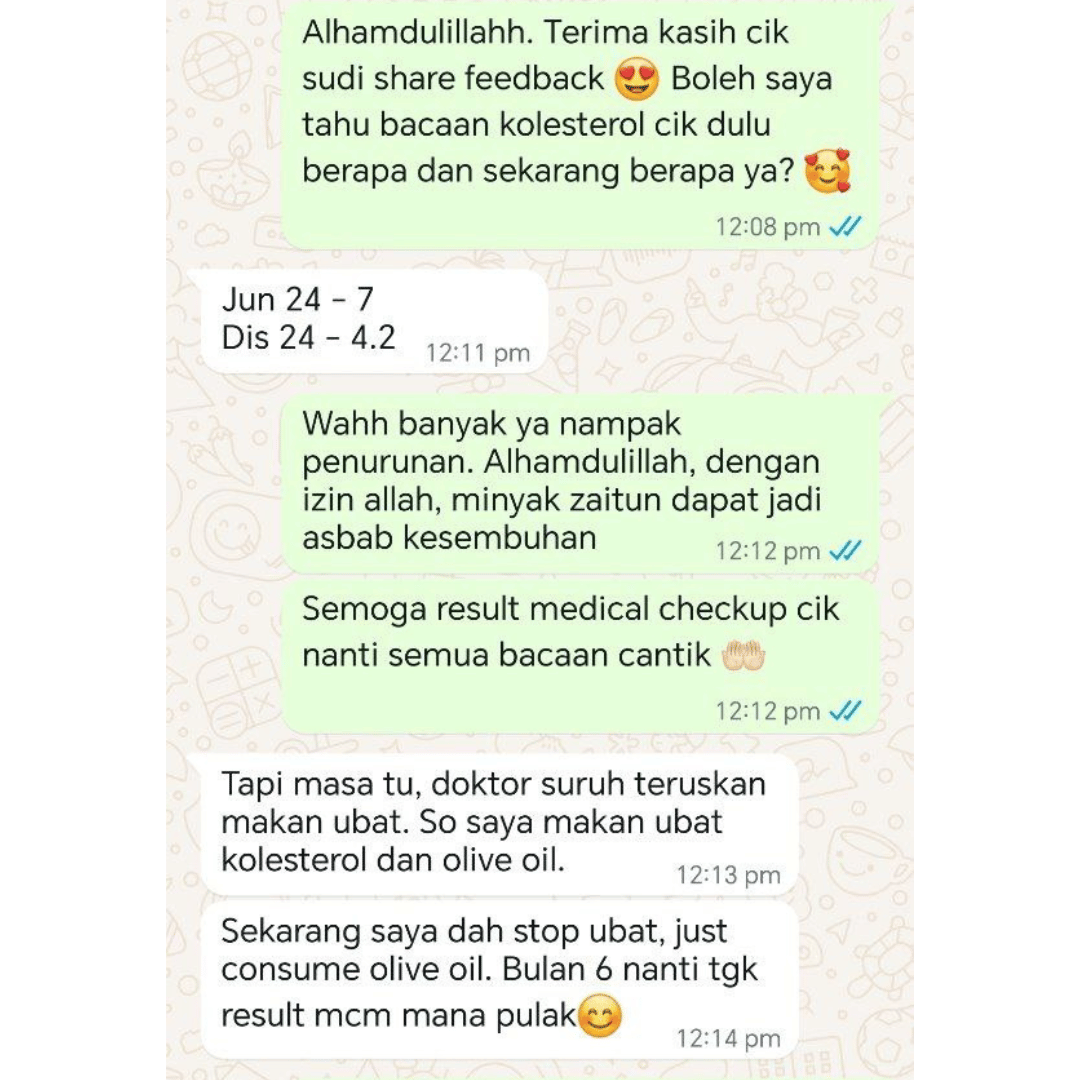 Alhamdulillahh. Terima kasih cik sudi share feedback 😍 Boleh saya tahu bacaan kolesterol cik dulu berapa dan sekarang berapa ya? 🥰
12:08 pm

Jun 24 - 7
Dis 24 - 4.2
12:11 pm

Wahh banyak ya nampak penurunan. Alhamdulillah, dengan izin allah, minyak zaitun dapat jadi asbab kesembuhan
12:12 pm

Semoga result medical checkup cik nanti semua bacaan cantik 🤲
12:12 pm

Tapi masa tu, doktor suruh teruskan makan ubat. So saya makan ubat kolesterol dan olive oil.
12:13 pm

Sekarang saya dah stop ubat, just consume olive oil. Bulan 6 nanti tgk result mcm mana pulak😊
12:14 pm